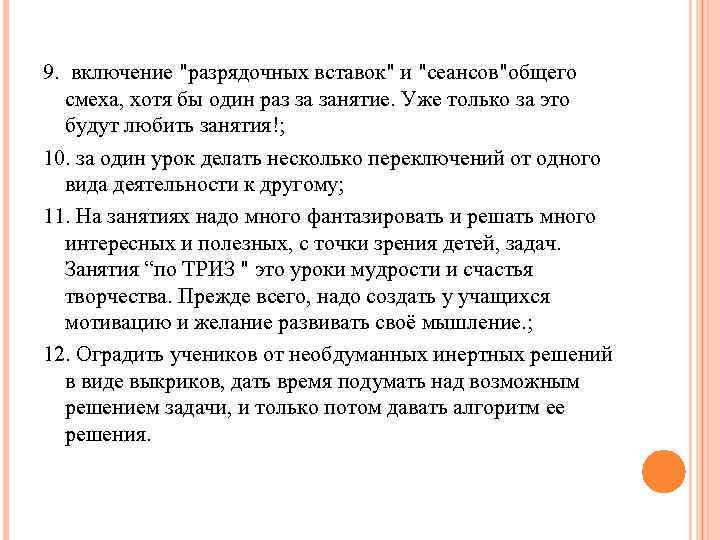 9. включение "разрядочных вставок" и "сеансов"общего смеха, хотя бы один раз за занятие. Уже только за это будут любить занятия!;

10. за один урок делать несколько переключений от одного вида деятельности к другому;

11. На занятиях надо много фантазировать и решать много интересных и полезных, с точки зрения детей, задач. Занятия “по ТРИЗ " это уроки мудрости и счастья творчества. Прежде всего, надо создать у учащихся мотивацию и желание развивать своё мышление.;

12. Оградить учеников от необдуманных инертных решений в виде выкриков, дать время подумать над возможным решением задачи, и только потом давать алгоритм ее решения.